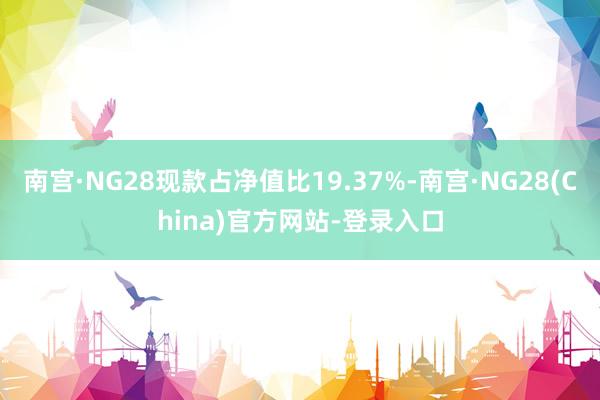 南宫·NG28现款占净值比19.37%-南宫·NG28(China)官方网站-登录入口